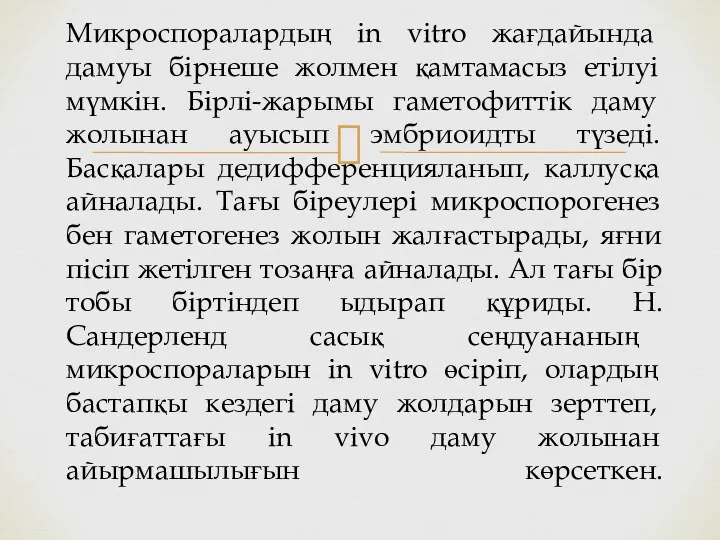 Микроспоралардың in vitro жағдайында дамуы бірнеше жолмен қамтамасыз етілуі мүмкін. Бірлі-жарымы гаметофиттік даму жолынан ауысып эмбриоидты түзеді. Басқалары дедифференцияланып, каллусқа айналады. Тағы біреулері микроспорогенез бен гаметогенез жолын жалғастырады, яғни пісіп жетілген тозаңға айналады. Ал тағы бір тобы біртіндеп ыдырап құриды. Н. Сандерленд сасық сеңдуананың микроспораларын in vitro өсіріп, олардың бастапқы кездегі даму жолдарын зерттеп, табиғаттағы in vivo даму жолынан айырмашылығын көрсеткен.